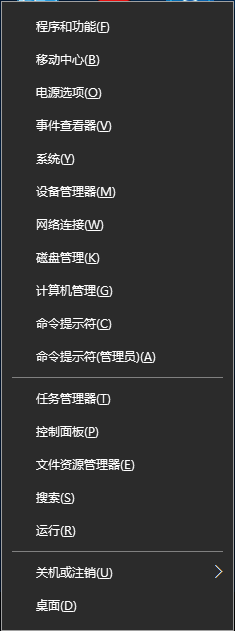 程序和功能(F)

移动中心(B)

电源选项(O)

事件查看器(V)

系统(Y)

设备管理器(M)

网络连接(W)

磁盘管理(K)

计算机管理(G)

命令提示符(C)

命令提示符(管理员)(A)

任务管理器(T)

控制面板(P)

文件资源管理器(E)

搜索(S)

运行(R)

关机或注销(U)

桌面(D)